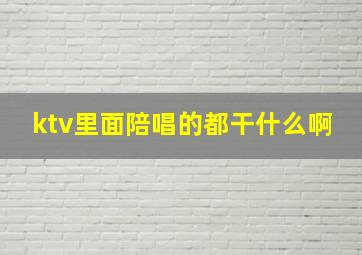 ktv里面陪唱的都干什么啊